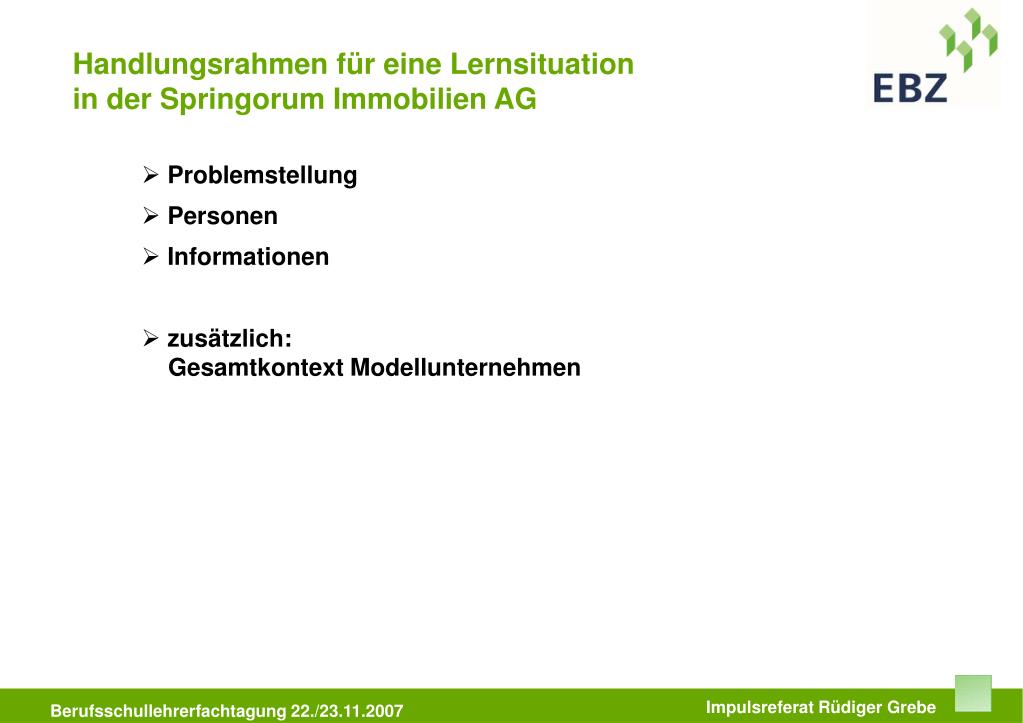 Handlungsrahmen für eine Lernsituation in der Springorum Immobilien AG

EBZ

➢ Problemstellung
➢ Personen
➢ Informationen

➢ zusätzlich:
Gesamtkontext Modellunternehmen

Berufsschullehrerfachtagung 22./23.11.2007

Impulsreferat Rüdiger Grebe